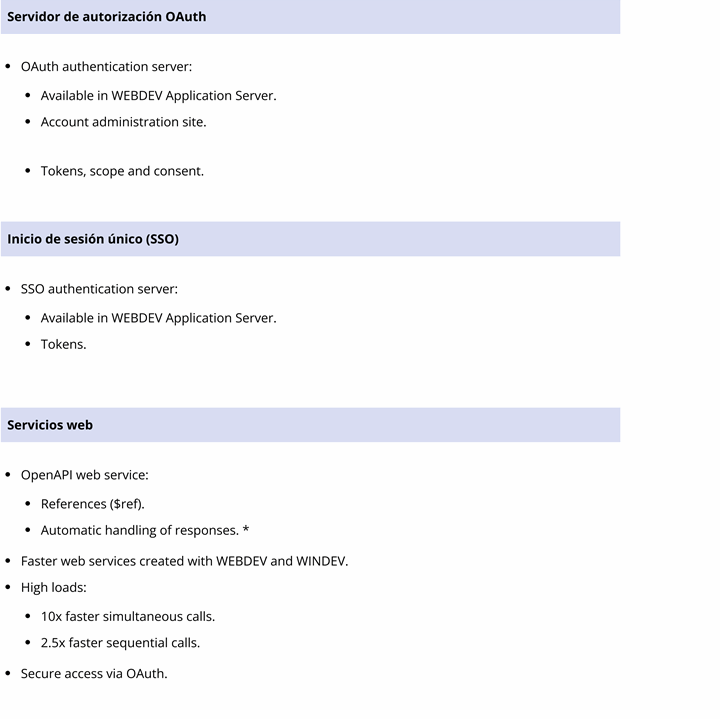 Servidor de autorización OAuth

- OAuth authentication server:
  - Available in WEBDEV Application Server.
  - Account administration site.
  - Tokens, scope and consent.

Inicio de sesión único (SSO)

- SSO authentication server:
  - Available in WEBDEV Application Server.
  - Tokens.

Servicios web

- OpenAPI web service:
  - References ($ref).
  - Automatic handling of responses. *
- Faster web services created with WEBDEV and WINDEV.
- High loads:
  - 10x faster simultaneous calls.
  - 2.5x faster sequential calls.
- Secure access via OAuth.